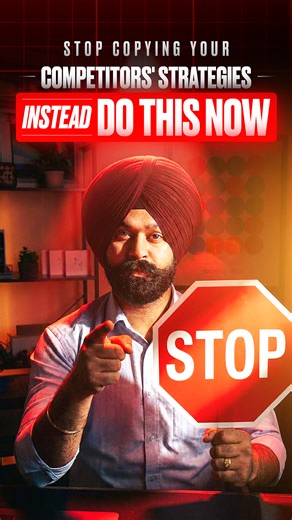 STOP COPYING YOUR
COMPETITORS' STRATEGIES
INSTEAD DO THIS NOW

STOP